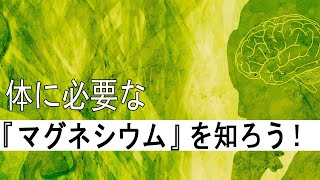 体に必要な
『マグネシウム』を知ろう！